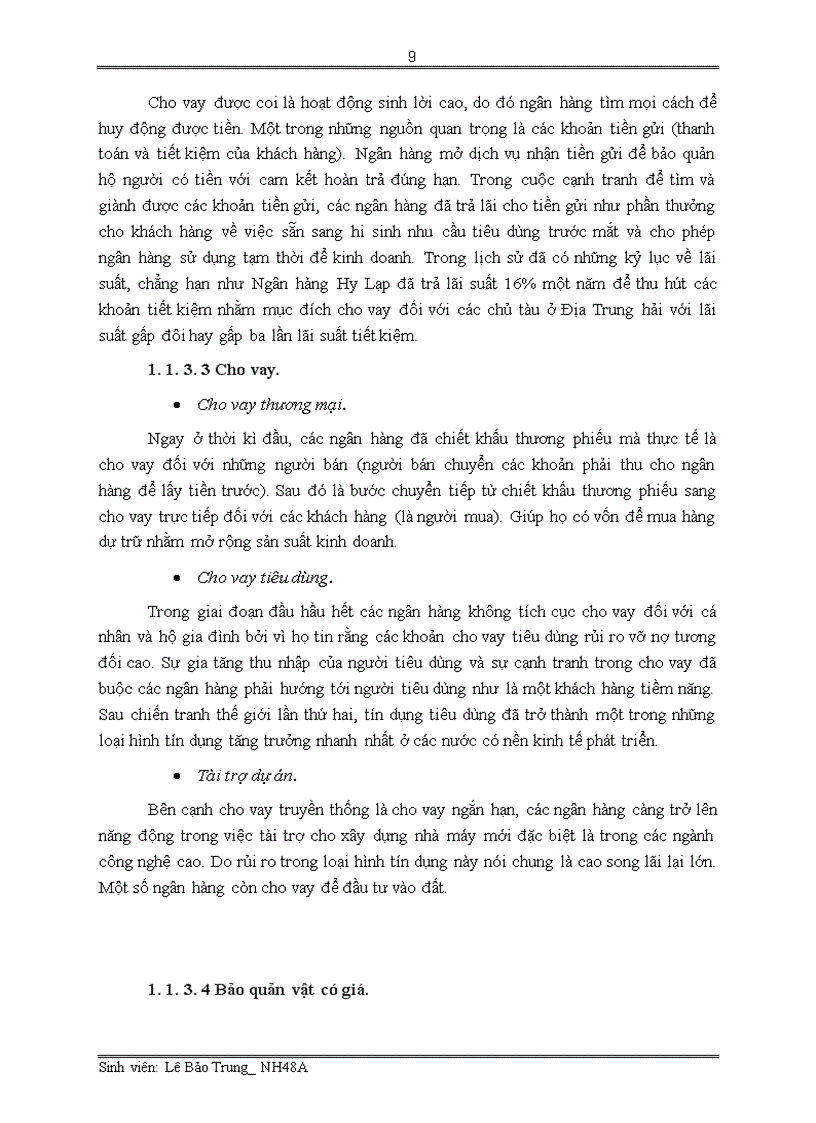 9

Cho vay được coi là hoạt động sinh lời cao, do đó ngân hàng tìm mọi cách để huy động được tiền. Một trong những nguồn quan trọng là các khoản tiền gửi (thanh toán và tiết kiệm của khách hàng). Ngân hàng mở dịch vụ nhận tiền gửi để bảo quản hộ người có tiền với cam kết hoàn trả đúng hạn. Trong cuộc cạnh tranh để tìm và giành được các khoản tiền gửi, các ngân hàng đã trả lãi cho tiền gửi như phần thưởng cho khách hàng về việc sẵn sang hi sinh nhu cầu tiêu dùng trước mắt và cho phép ngân hàng sử dụng tạm thời để kinh doanh. Trong lịch sử đã có những kỷ lục về lãi suất, chẳng hạn như Ngân hàng Hy Lạp đã trả lãi suất 16% một năm để thu hút các khoản tiết kiệm nhằm mục đích cho vay đối với các chủ tàu ở Địa Trung hải với lãi suất gấp đôi hay gấp ba lần lãi suất tiết kiệm.

1. 1. 3. 3 Cho vay.

• Cho vay thương mại.

Ngay ở thời kì đầu, các ngân hàng đã chiết khấu thương phiếu mà thực tế là cho vay đối với những người bán (người bán chuyển các khoản phải thu cho ngân hàng để lấy tiền trước). Sau đó là bước chuyển tiếp từ chiết khấu thương phiếu sang cho vay trực tiếp đối với các khách hàng (là người mua). Giúp họ có vốn để mua hàng dự trữ nhằm mở rộng sản suất kinh doanh.

• Cho vay tiêu dùng.

Trong giai đoạn đầu hầu hết các ngân hàng không tích cực cho vay đối với cá nhân và hộ gia đình bởi vì họ tin rằng các khoản cho vay tiêu dùng rủi ro vỡ nợ tương đối cao. Sự gia tăng thu nhập của người tiêu dùng và sự cạnh tranh trong cho vay đã buộc các ngân hàng phải hướng tới người tiêu dùng như là một khách hàng tiềm năng. Sau chiến tranh thế giới lần thứ hai, tín dụng tiêu dùng đã trở thành một trong những loại hình tín dụng tăng trưởng nhanh nhất ở các nước có nền kinh tế phát triển.

• Tài trợ dự án.

Bên cạnh cho vay truyền thống là cho vay ngắn hạn, các ngân hàng càng trở lên năng động trong việc tài trợ cho xây dựng nhà máy mới đặc biệt là trong các ngành công nghệ cao. Do rủi ro trong loại hình tín dụng này nói chung là cao song lãi lại lớn. Một số ngân hàng còn cho vay để đầu tư vào đất.

1. 1. 3. 4 Bảo quản vật có giá.

Sinh viên: Lê Bảo Trung_ NH48A